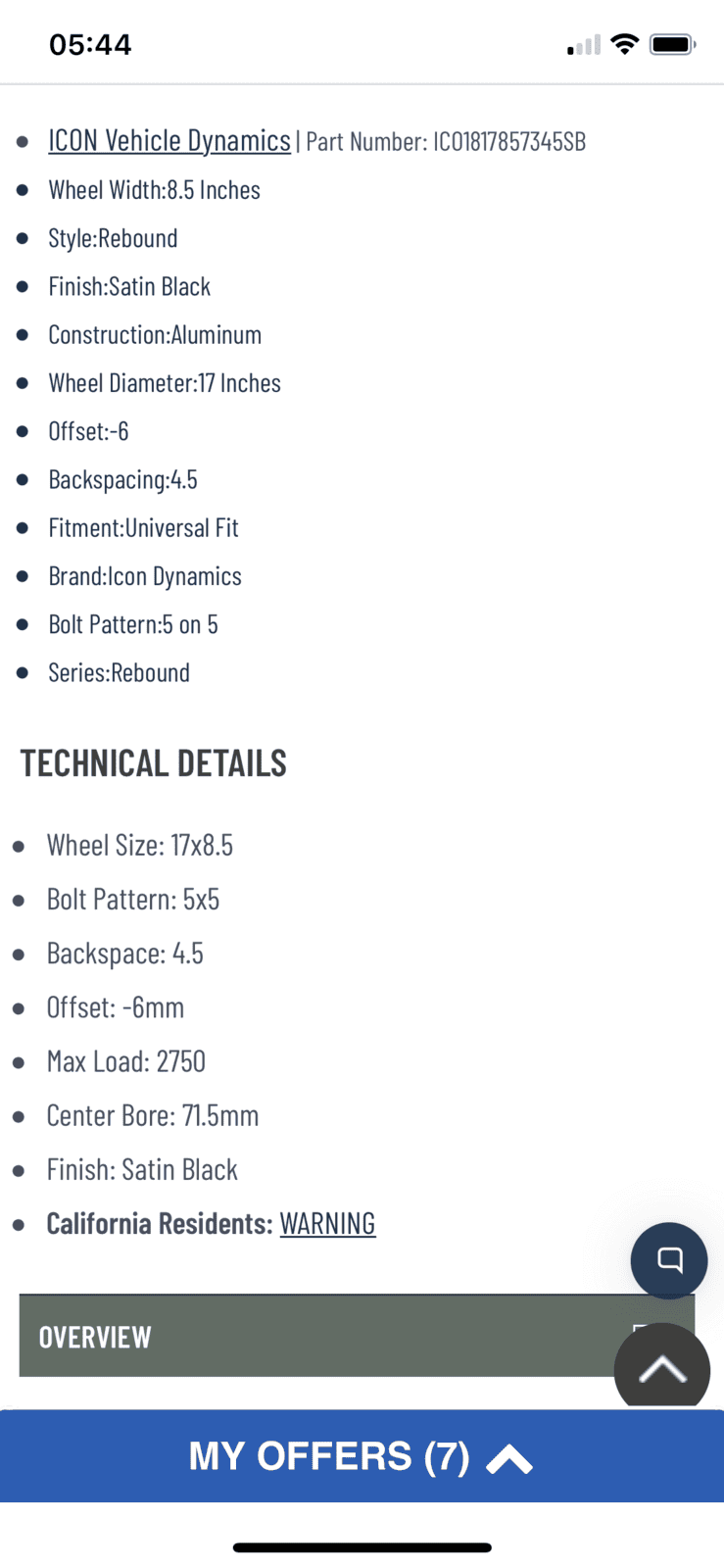 05:44

- ICON Vehicle Dynamics | Part Number: ICO1817857345SB
- Wheel Width:8.5 Inches
- Style:Rebound
- Finish:Satin Black
- Construction:Aluminum
- Wheel Diameter:17 Inches
- Offset:-6
- Backspacing:4.5
- Fitment:Universal Fit
- Brand:Icon Dynamics
- Bolt Pattern:5 on 5
- Series:Rebound

TECHNICAL DETAILS

- Wheel Size: 17x8.5
- Bolt Pattern: 5x5
- Backspace: 4.5
- Offset: -6mm
- Max Load: 2750
- Center Bore: 71.5mm
- Finish: Satin Black
- California Residents: WARNING

OVERVIEW

MY OFFERS (7)